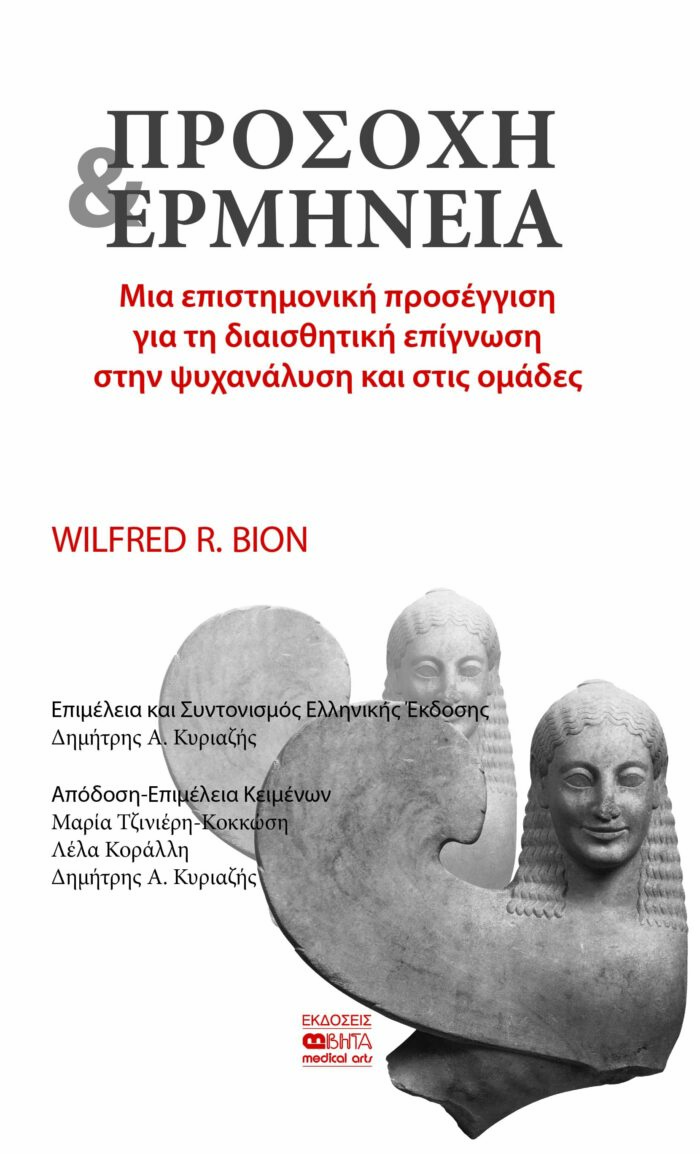 ΠΡΟΣΟΧΗ
&
ΕΡΜΗΝΕΙΑ

Μια επιστημονική προσέγγιση
για τη διαισθητική επίγνωση
στην ψυχανάλυση και στις ομάδες

WILFRED R. BION

Επιμέλεια και Συντονισμός Ελληνικής Έκδοσης
Δημήτρης Α. Κυριαζής

Απόδοση-Επιμέλεια Κειμένων
Μαρία Τζινιέρη-Κοκκώση
Λέλα Κοράλλη
Δημήτρης Α. Κυριαζής

ΕΚΔΟΣΕΙΣ
ΒΗΤΑ
medical arts